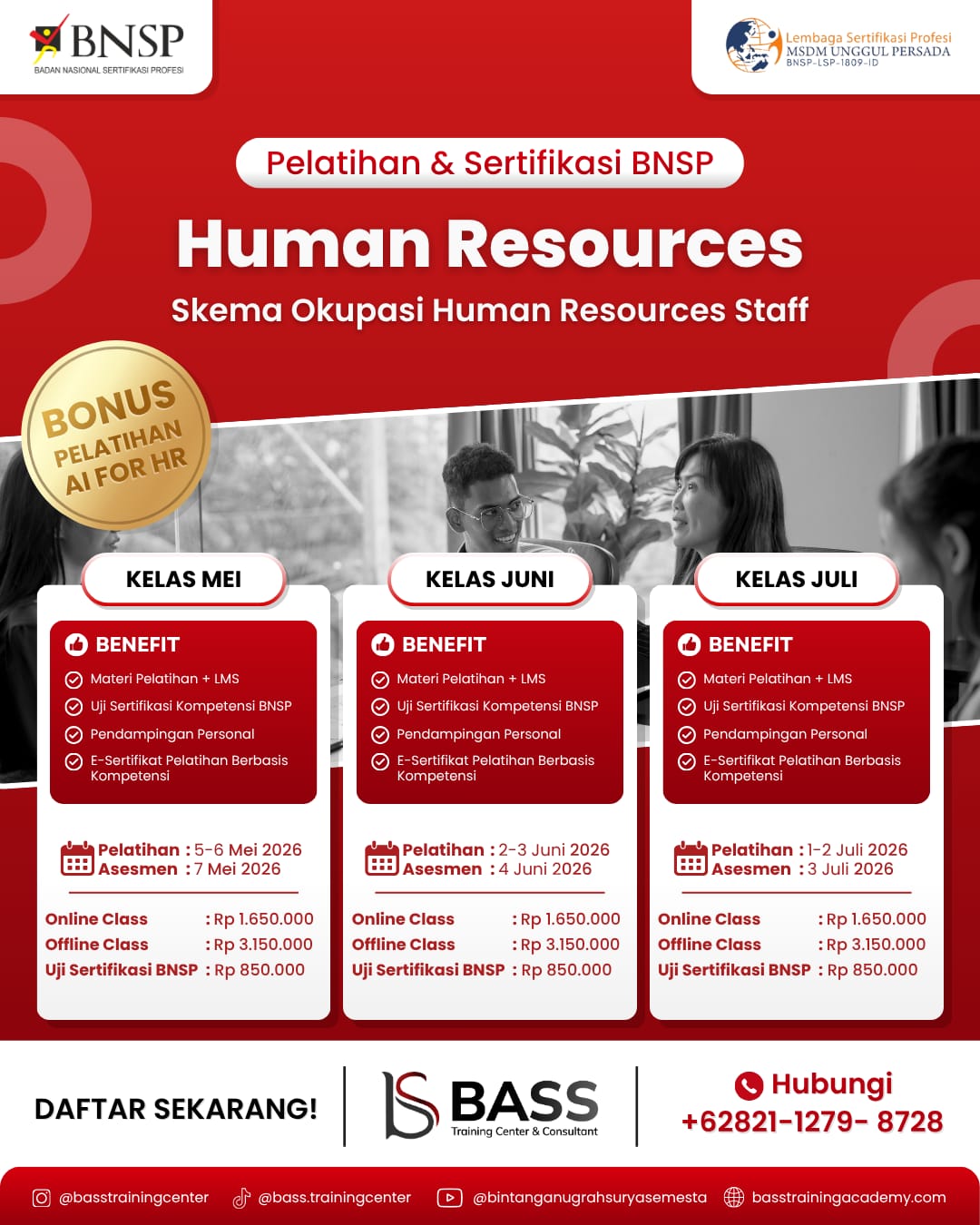 BNSP
BADAN NASIONAL SERTIFIKASI PROFESI

Lembaga Sertifikasi Profesi
MSDM UNGGUL PERSADA
BNSP-LSP-1809-ID

Pelatihan & Sertifikasi BNSP

Human Resources

Skema Okupasi Human Resources Staff

BONUS PELATIHAN AI FOR HR

KELAS MEI

BENEFIT
Materi Pelatihan + LMS
Uji Sertifikasi Kompetensi BNSP
Pendampingan Personal
E-Sertifikat Pelatihan Berbasis Kompetensi

Pelatihan : 5-6 Mei 2026
Asesmen : 7 Mei 2026

Online Class : Rp 1.650.000
Offline Class : Rp 3.150.000
Uji Sertifikasi BNSP : Rp 850.000

KELAS JUNI

BENEFIT
Materi Pelatihan + LMS
Uji Sertifikasi Kompetensi BNSP
Pendampingan Personal
E-Sertifikat Pelatihan Berbasis Kompetensi

Pelatihan : 2-3 Juni 2026
Asesmen : 4 Juni 2026

Online Class : Rp 1.650.000
Offline Class : Rp 3.150.000
Uji Sertifikasi BNSP : Rp 850.000

KELAS JULI

BENEFIT
Materi Pelatihan + LMS
Uji Sertifikasi Kompetensi BNSP
Pendampingan Personal
E-Sertifikat Pelatihan Berbasis Kompetensi

Pelatihan : 1-2 Juli 2026
Asesmen : 3 Juli 2026

Online Class : Rp 1.650.000
Offline Class : Rp 3.150.000
Uji Sertifikasi BNSP : Rp 850.000

DAFTAR SEKARANG!

BASS
Training Center & Consultant

Hubungi
+62821-1279- 8728

@basstrainingcenter @bass.trainingcenter @bintanganugrahsuryasemesta basstrainingacademy.com